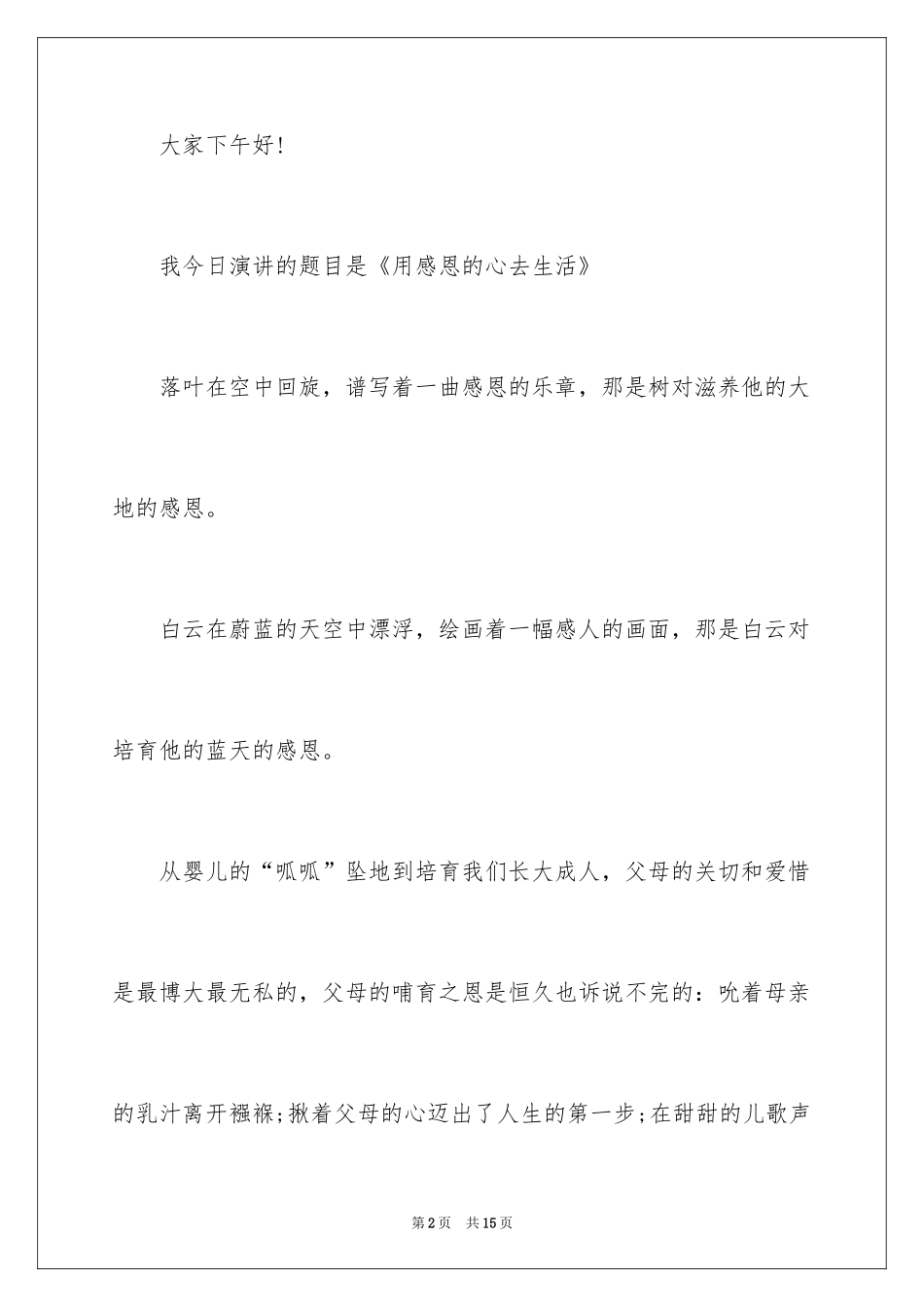 大家下午好!

我今日演讲的题目是《用感恩的心去生活》

落叶在空中回旋，谱写着一曲感恩的乐章，那是树对滋养他的大地的感恩。

白云在蔚蓝的天空中漂浮，绘画着一幅感人的画面，那是白云对培育他的蓝天的感恩。

从婴儿的“呱呱”坠地到培育我们长大成人，父母的关切和爱惜是最博大最无私的，父母的哺育之恩是恒久也诉说不完的：吮着母亲的乳汁离开襁褓;揪着父母的心迈出了人生的第一步;在甜甜的儿歌声

第2页　共15页